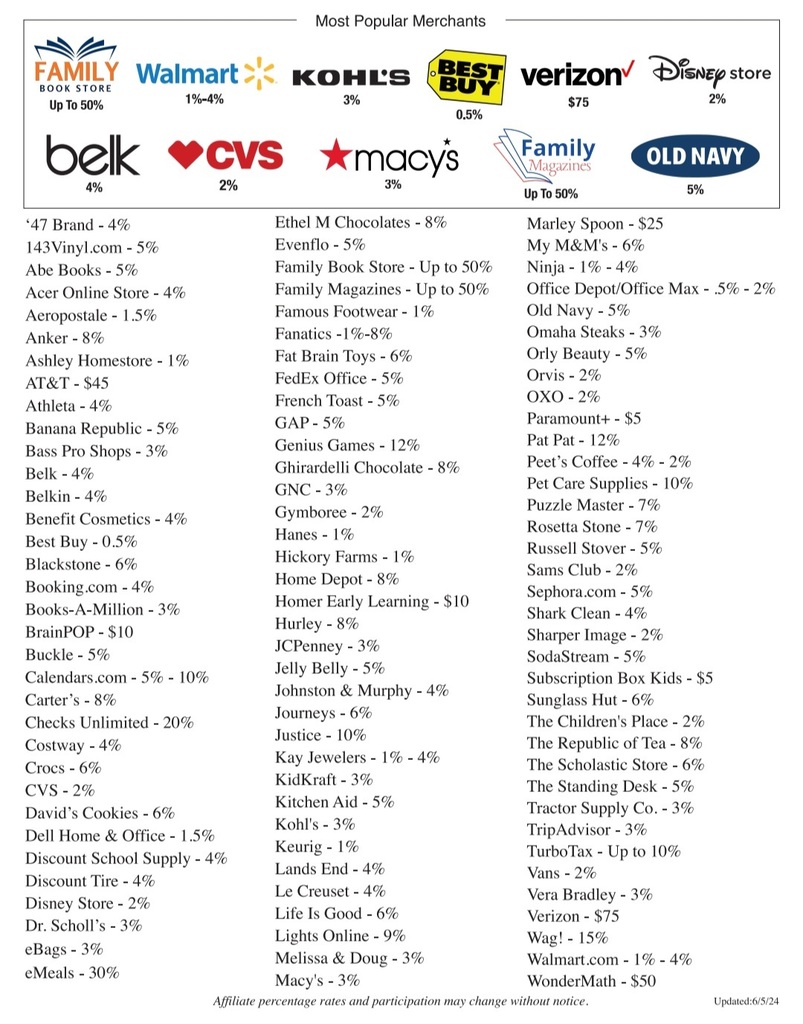 Most Popular Merchants

FAMILY BOOK STORE
Up To 50%

Walmart
1%-4%

KOHL'S
3%

BEST BUY
0.5%

verizon
$75

Disney store
2%

belk
4%

CVS
2%

macy's
3%

Family Magazines
Up To 50%

OLD NAVY
5%

‘47 Brand - 4%
143Vinyl.com - 5%
Abe Books - 5%
Acer Online Store - 4%
Aeropostale - 1.5%
Anker - 8%
Ashley Homestore - 1%
AT&T - $45
Athleta - 4%
Banana Republic - 5%
Bass Pro Shops - 3%
Belk - 4%
Belkin - 4%
Benefit Cosmetics - 4%
Best Buy - 0.5%
Blackstone - 6%
Booking.com - 4%
Books-A-Million - 3%
BrainPOP - $10
Buckle - 5%
Calendars.com - 5% - 10%
Carter’s - 8%
Checks Unlimited - 20%
Costway - 4%
Crocs - 6%
CVS - 2%
David’s Cookies - 6%
Dell Home & Office - 1.5%
Discount School Supply - 4%
Discount Tire - 4%
Disney Store - 2%
Dr. Scholl’s - 3%
eBags - 3%
eMeals - 30%

Ethel M Chocolates - 8%
Evenflo - 5%
Family Book Store - Up to 50%
Family Magazines - Up to 50%
Famous Footwear - 1%
Fanatics -1%-8%
Fat Brain Toys - 6%
FedEx Office - 5%
French Toast - 5%
GAP - 5%
Genius Games - 12%
Ghirardelli Chocolate - 8%
GNC - 3%
Gymboree - 2%
Hanes - 1%
Hickory Farms - 1%
Home Depot - 8%
Homer Early Learning - $10
Hurley - 8%
JCPenney - 3%
Jelly Belly - 5%
Johnston & Murphy - 4%
Journeys - 6%
Justice - 10%
Kay Jewelers - 1% - 4%
KidKraft - 3%
Kitchen Aid - 5%
Kohl's - 3%
Keurig - 1%
Lands End - 4%
Le Creuset - 4%
Life Is Good - 6%
Lights Online - 9%
Melissa & Doug - 3%
Macy's - 3%

Marley Spoon - $25
My M&M's - 6%
Ninja - 1% - 4%
Office Depot/Office Max - .5% - 2%
Old Navy - 5%
Omaha Steaks - 3%
Orly Beauty - 5%
Orvis - 2%
OXO - 2%
Paramount+ - $5
Pat Pat - 12%
Peet’s Coffee - 4% - 2%
Pet Care Supplies - 10%
Puzzle Master - 7%
Rosetta Stone - 7%
Russell Stover - 5%
Sams Club - 2%
Sephora.com - 5%
Shark Clean - 4%
Sharper Image - 2%
SodaStream - 5%
Subscription Box Kids - $5
Sunglass Hut - 6%
The Children's Place - 2%
The Republic of Tea - 8%
The Scholastic Store - 6%
The Standing Desk - 5%
Tractor Supply Co. - 3%
TripAdvisor - 3%
TurboTax - Up to 10%
Vans - 2%
Vera Bradley - 3%
Verizon - $75
Wag! - 15%
Walmart.com - 1% - 4%
WonderMath - $50

Affiliate percentage rates and participation may change without notice.
Updated:6/5/24